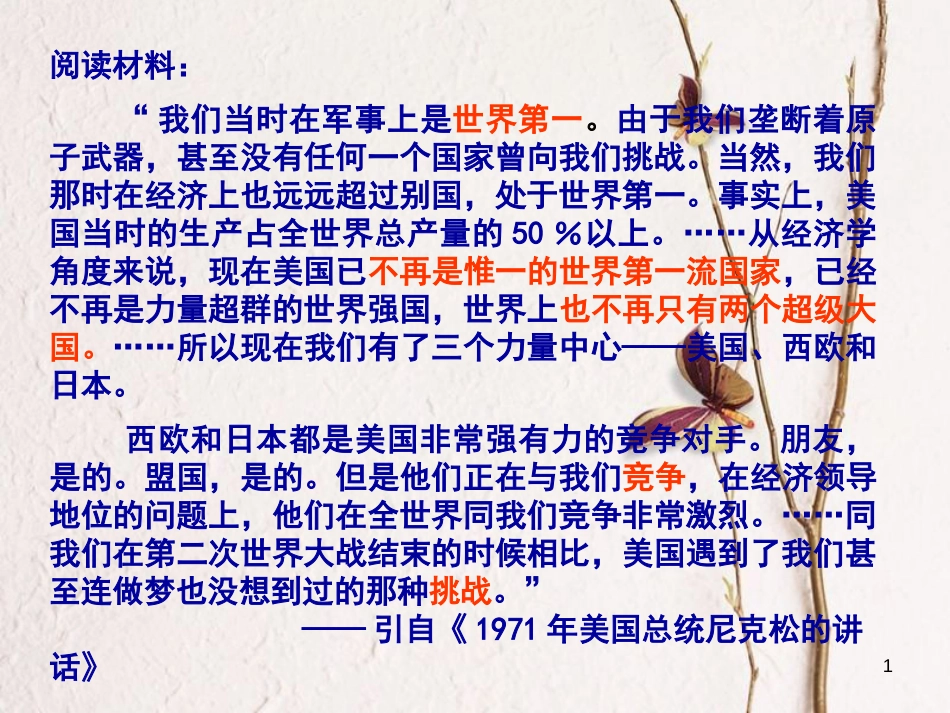 阅读材料：

“ 我们当时在军事上是世界第一。由于我们垄断着原子武器，甚至没有任何一个国家曾向我们挑战。当然，我们那时在经济上也远远超过别国，处于世界第一。事实上，美国当时的生产占全世界总产量的 50 ％以上。……从经济学角度来说，现在美国已不再是惟一的世界第一流国家，已经不再是力量超群的世界强国，世界上也不再只有两个超级大国。……所以现在我们有了三个力量中心——美国、西欧和日本。

西欧和日本都是美国非常强有力的竞争对手。朋友，是的。盟国，是的。但是他们正在与我们竞争，在经济领导地位的问题上，他们在全世界同我们竞争非常激烈。……同我们在第二次世界大战结束的时候相比，美国遇到了我们甚至连做梦也没想到过的那种挑战。”

—— 引自《 1971 年美国总统尼克松的讲话》

1